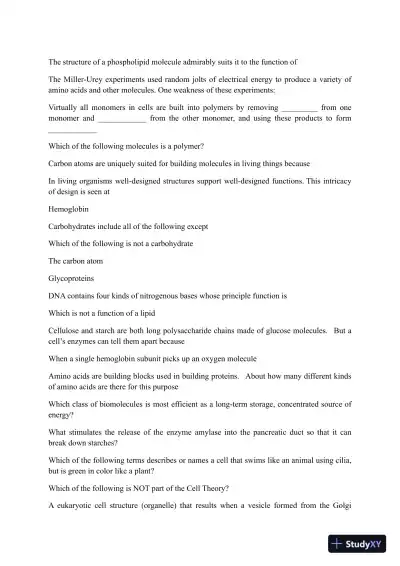 The structure of a phospholipid molecule admirably suits it to the function of

The Miller-Urey experiments used random jolts of electrical energy to produce a variety of amino acids and other molecules. One weakness of these experiments:

Virtually all monomers in cells are built into polymers by removing _________ from one monomer and ____________ from the other monomer, and using these products to form ____________

Which of the following molecules is a polymer?

Carbon atoms are uniquely suited for building molecules in living things because

In living organisms well-designed structures support well-designed functions. This intricacy of design is seen at

Hemoglobin

Carbohydrates include all of the following except

Which of the following is not a carbohydrate

The carbon atom

Glycoproteins

DNA contains four kinds of nitrogenous bases whose principle function is

Which is not a function of a lipid

Cellulose and starch are both long polysaccharide chains made of glucose molecules. But a cell's enzymes can tell them apart because

When a single hemoglobin subunit picks up an oxygen molecule

Amino acids are building blocks used in building proteins. About how many different kinds of amino acids are there for this purpose

Which class of biomolecules is most efficient as a long-term storage, concentrated source of energy?

What stimulates the release of the enzyme amylase into the pancreatic duct so that it can break down starches?

Which of the following terms describes or names a cell that swims like an animal using cilia, but is green in color like a plant?

Which of the following is NOT part of the Cell Theory?

A eukaryotic cell structure (organelle) that results when a vesicle formed from the Golgi

StudyXY